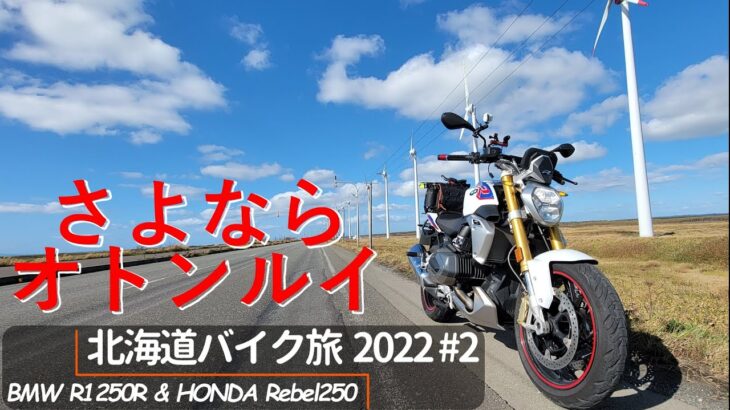 さよなら
オトンルイ

北海道バイク旅 2022 #2

BMW R1250R & HONDA Rebel250